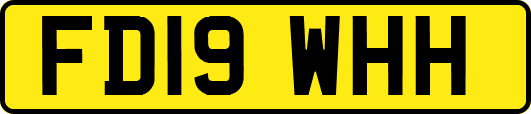 FD19 WHH